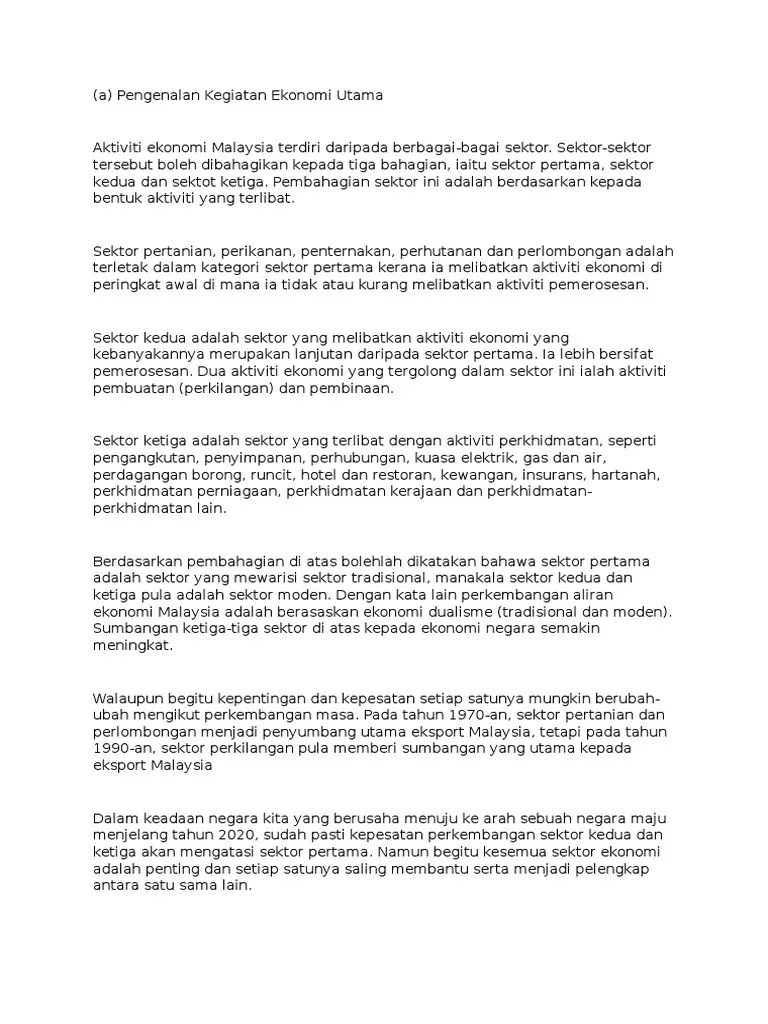 (a) Pengenalan Kegiatan Ekonomi Utama

Aktiviti ekonomi Malaysia terdiri daripada berbagai-bagai sektor. Sektor-sektor tersebut boleh dibahagikan kepada tiga bahagian, iaitu sektor pertama, sektor kedua dan sektot ketiga. Pembahagian sektor ini adalah berdasarkan kepada bentuk aktiviti yang terlibat.

Sektor pertanian, perikanan, penternakan, perhutanan dan perlombongan adalah terletak dalam kategori sektor pertama kerana ia melibatkan aktiviti ekonomi di peringkat awal di mana ia tidak atau kurang melibatkan aktiviti pemerosesan.

Sektor kedua adalah sektor yang melibatkan aktiviti ekonomi yang kebanyakannya merupakan lanjutan daripada sektor pertama. Ia lebih bersifat pemerosesan. Dua aktiviti ekonomi yang tergolong dalam sektor ini ialah aktiviti pembuatan (perkilangan) dan pembinaan.

Sektor ketiga adalah sektor yang terlibat dengan aktiviti perkhidmatan, seperti pengangkutan, penyimpanan, perhubungan, kuasa elektrik, gas dan air, perdagangan borong, runcit, hotel dan restoran, kewangan, insurans, hartanah, perkhidmatan perniagaan, perkhidmatan kerajaan dan perkhidmatan-perkhidmatan lain.

Berdasarkan pembahagian di atas bolehlah dikatakan bahawa sektor pertama adalah sektor yang mewarisi sektor tradisional, manakala sektor kedua dan ketiga pula adalah sektor moden. Dengan kata lain perkembangan aliran ekonomi Malaysia adalah berasaskan ekonomi dualisme (tradisional dan moden). Sumbangan ketiga-tiga sektor di atas kepada ekonomi negara semakin meningkat.

Walaupun begitu kepentingan dan kepesatan setiap satunya mungkin berubah-ubah mengikut perkembangan masa. Pada tahun 1970-an, sektor pertanian dan perlombongan menjadi penyumbang utama eksport Malaysia, tetapi pada tahun 1990-an, sektor perkilangan pula memberi sumbangan yang utama kepada eksport Malaysia

Dalam keadaan negara kita yang berusaha menuju ke arah sebuah negara maju menjelang tahun 2020, sudah pasti kepesatan perkembangan sektor kedua dan ketiga akan mengatasi sektor pertama. Namun begitu kesemua sektor ekonomi adalah penting dan setiap satunya saling membantu serta menjadi pelengkap antara satu sama lain.